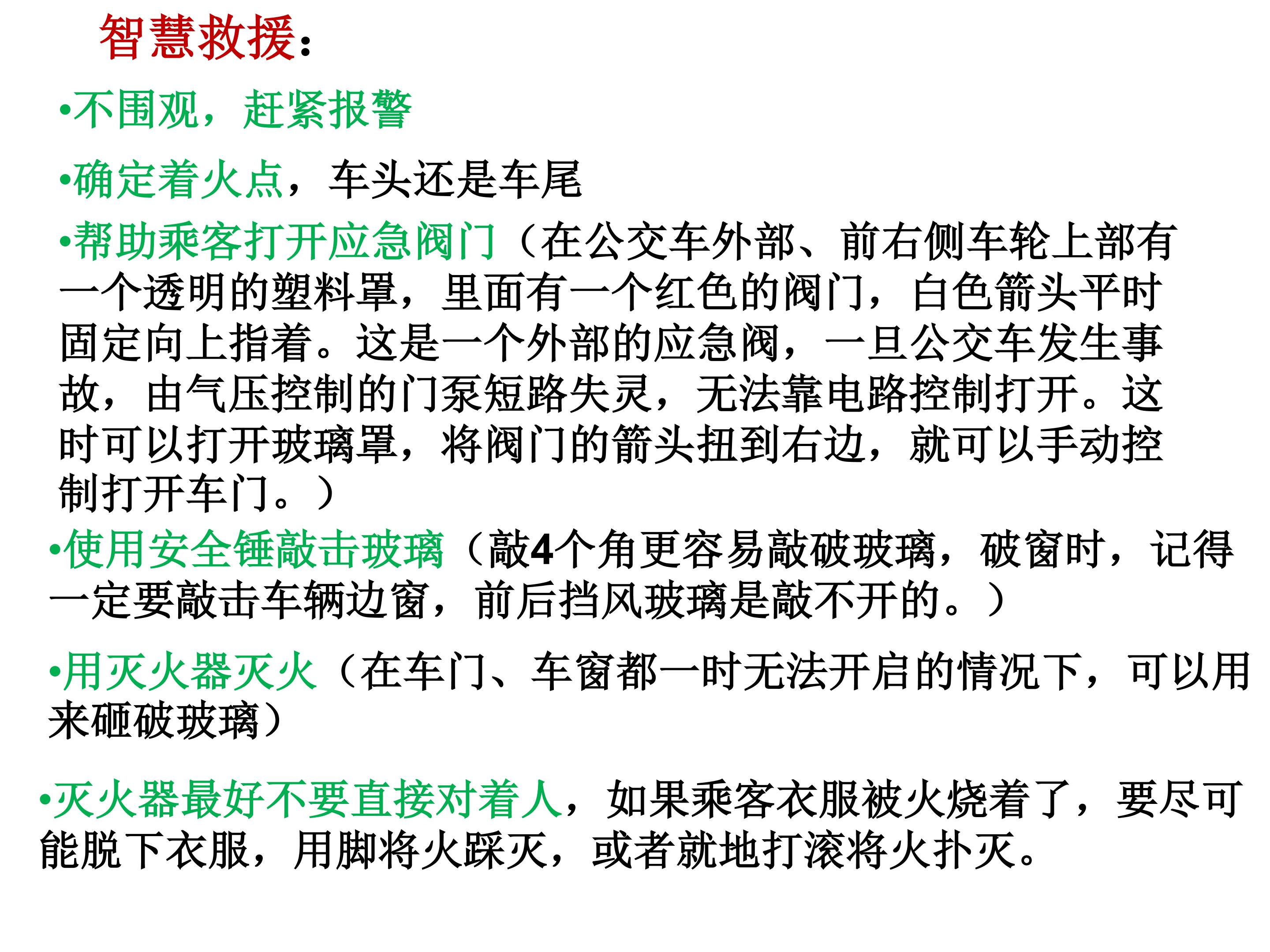 智慧救援：

• 不围观，赶紧报警

• 确定着火点，车头还是车尾

• 帮助乘客打开应急阀门（在公交车外部、前右侧车轮上部有一个透明的塑料罩，里面有一个红色的阀门，白色箭头平时固定向上指着。这是一个外部的应急阀，一旦公交车发生事故，由气压控制的门泵短路失灵，无法靠电路控制打开。这时可以打开玻璃罩，将阀门的箭头扭到右边，就可以手动控制打开车门。）

• 使用安全锤敲击玻璃（敲4个角更容易敲破玻璃，破窗时，记得一定要敲击车辆边窗，前后挡风玻璃是敲不开的。）

• 用灭火器灭火（在车门、车窗都一时无法开启的情况下，可以用来砸破玻璃）

• 灭火器最好不要直接对着人，如果乘客衣服被火烧着了，要尽可能脱下衣服，用脚将火踩灭，或者就地打滚将火扑灭。